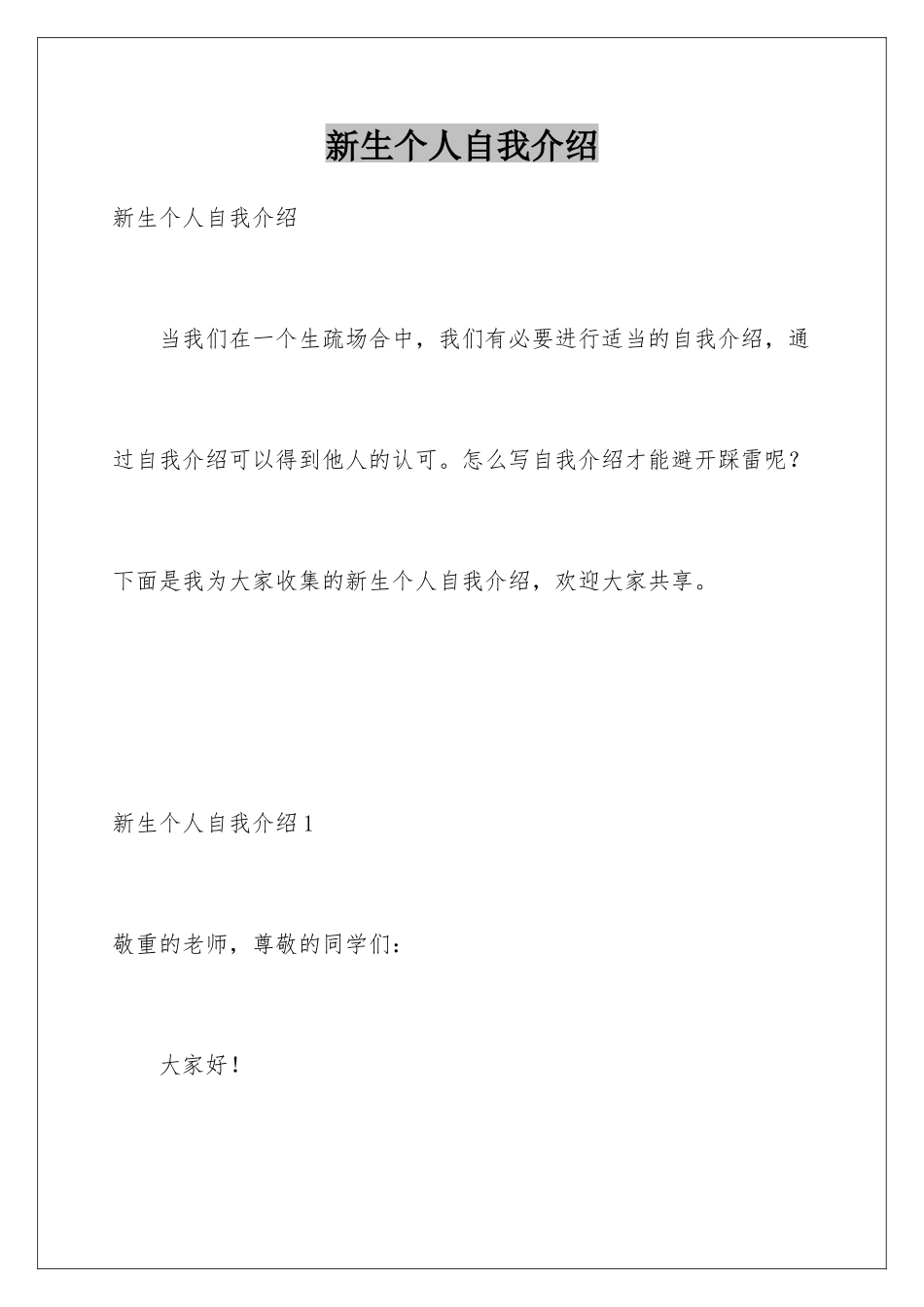 新生个人自我介绍

新生个人自我介绍

当我们在一个生疏场合中，我们有必要进行适当的自我介绍，通过自我介绍可以得到他人的认可。怎么写自我介绍才能避开踩雷呢？下面是我为大家收集的新生个人自我介绍，欢迎大家共享。

新生个人自我介绍 1

敬重的老师，尊敬的同学们：

大家好！